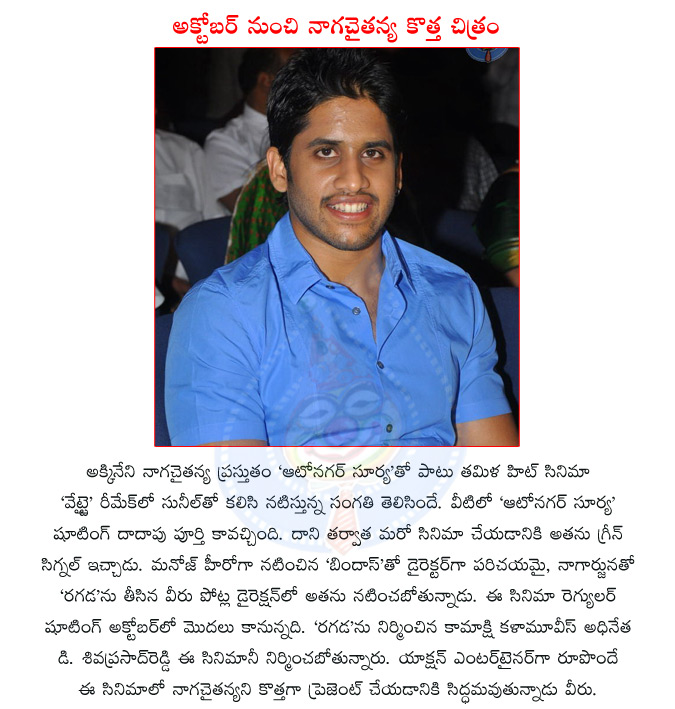 అక్టోబర్ నుంచి నాగచైతన్య కొత్త చిత్రం

అక్కినేని నాగచైతన్య ప్రస్తుతం 'ఆటోనగర్ సూర్య'తో పాటు తమిళ హిట్ సినిమా 'వేట్టై' రీమేక్‌లో సునీల్‌తో కలిసి నటిస్తున్న సంగతి తెలిసిందే. వీటిలో 'ఆటోనగర్ సూర్య' షూటింగ్ దాదాపు పూర్తి కావచ్చింది. దాని తర్వాత మరో సినిమా చేయడానికి అతను గ్రీన్ సిగ్నల్ ఇచ్చాడు. మనోజ్ హీరోగా నటించిన 'బిందాస్'తో డైరెక్టర్‌గా పరిచయమై, నాగార్జునతో 'రగడ'ను తీసిన వీరు పోట్ల డైరెక్షన్‌లో అతను నటించబోతున్నాడు. ఈ సినిమా రెగ్యులర్ షూటింగ్ అక్టోబర్‌లో మొదలు కానున్నది. 'రగడ'ను నిర్మించిన కామాక్షి కళామూవీస్ అధినేత డి. శివప్రసాద్‌రెడ్డి ఈ సినిమానీ నిర్మించబోతున్నారు. యాక్షన్ ఎంటర్‌టైనర్‌గా రూపొందే ఈ సినిమాలో నాగచైతన్యని కొత్తగా ప్రెజెంట్ చేయడానికి సిద్ధమవుతున్నాడు వీరు.